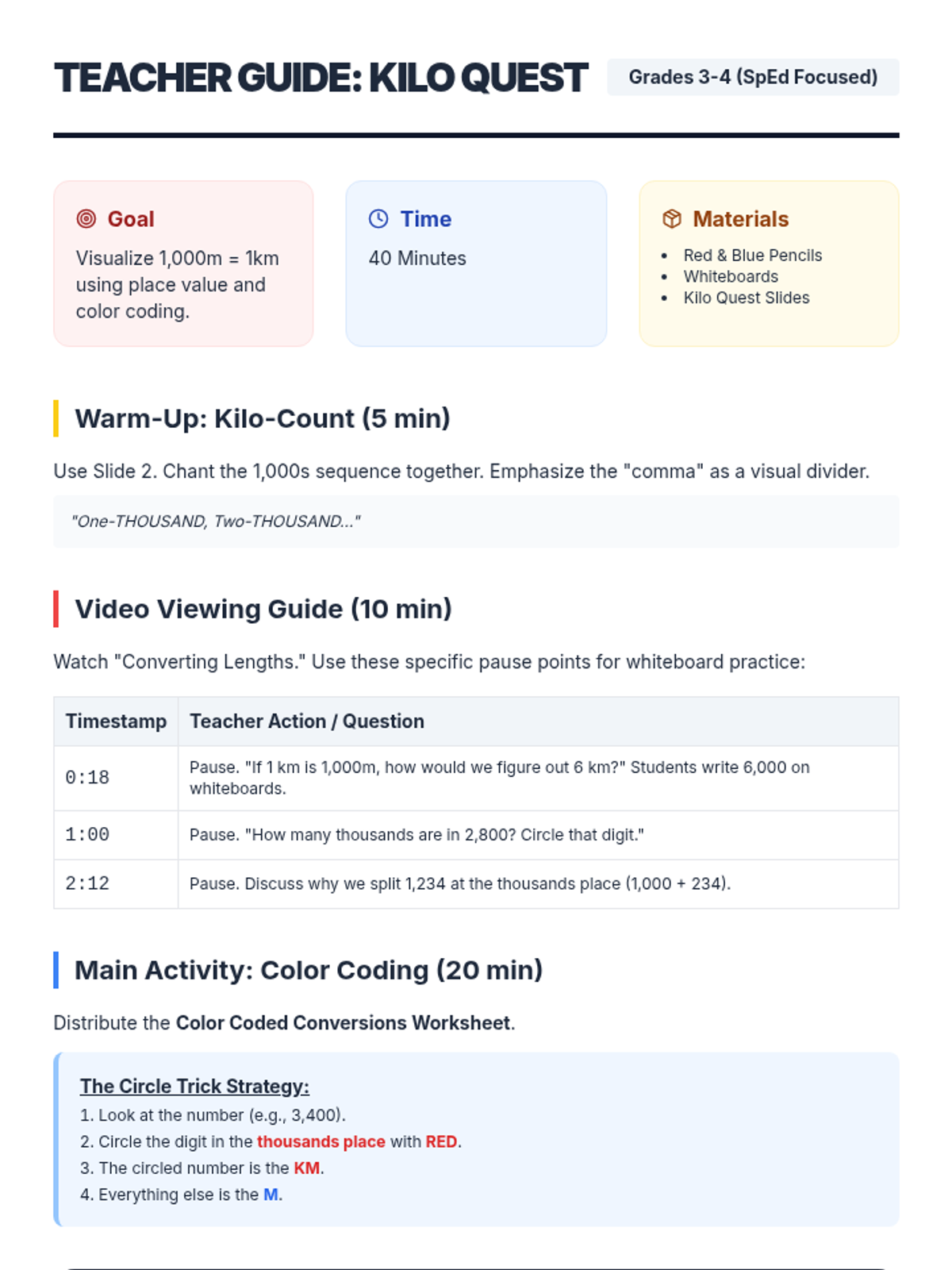 TEACHER GUIDE: KILO QUEST

Grades 3-4 (SpEd Focused)

Goal

Visualize 1,000m = 1km using place value and color coding.

Time

40 Minutes

Materials

- Red & Blue Pencils
- Whiteboards
- Kilo Quest Slides

Warm-Up: Kilo-Count (5 min)

Use Slide 2. Chant the 1,000s sequence together. Emphasize the "comma" as a visual divider.

"One-THOUSAND, Two-THOUSAND..."

Video Viewing Guide (10 min)

Watch "Converting Lengths." Use these specific pause points for whiteboard practice:

| Timestamp | Teacher Action / Question |
|---|---|
| 0:18 | Pause. "If 1 km is 1,000m, how would we figure out 6 km?" Students write 6,000 on whiteboards. |
| 1:00 | Pause. "How many thousands are in 2,800? Circle that digit." |
| 2:12 | Pause. Discuss why we split 1,234 at the thousands place (1,000 + 234). |

Main Activity: Color Coding (20 min)

Distribute the Color Coded Conversions Worksheet.

The Circle Trick Strategy:
1. Look at the number (e.g., 3,400).
2. Circle the digit in the thousands place with RED.
3. The circled number is the KM.
4. Everything else is the M.